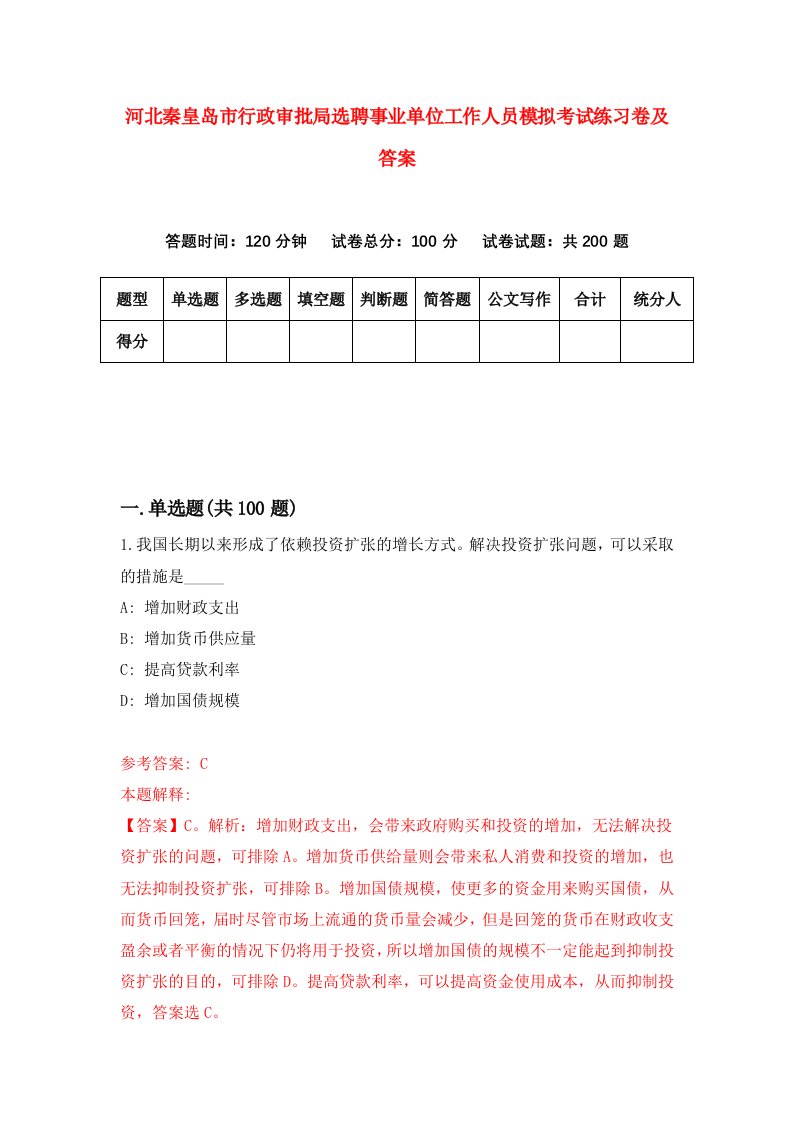 河北秦皇岛市行政审批局选聘事业单位工作人员模拟考试练习卷及答案

答题时间：120 分钟　试卷总分：100 分　试卷试题：共 200 题

| 题型 | 单选题 | 多选题 | 填空题 | 判断题 | 简答题 | 公文写作 | 合计 | 统分人 |
|---|---|---|---|---|---|---|---|---|
| 得分 | | | | | | | | |

一.单选题(共 100 题)

1.我国长期以来形成了依赖投资扩张的增长方式。解决投资扩张问题，可以采取的措施是_____

A: 增加财政支出

B: 增加货币供应量

C: 提高贷款利率

D: 增加国债规模

参考答案: C

本题解释:

【答案】C。解析：增加财政支出，会带来政府购买和投资的增加，无法解决投资扩张的问题，可排除 A。增加货币供给量则会带来私人消费和投资的增加，也无法抑制投资扩张，可排除 B。增加国债规模，使更多的资金用来购买国债，从而货币回笼，届时尽管市场上流通的货币量会减少，但是回笼的货币在财政收支盈余或者平衡的情况下仍将用于投资，所以增加国债的规模不一定能起到抑制投资扩张的目的，可排除 D。提高贷款利率，可以提高资金使用成本，从而抑制投资，答案选 C。